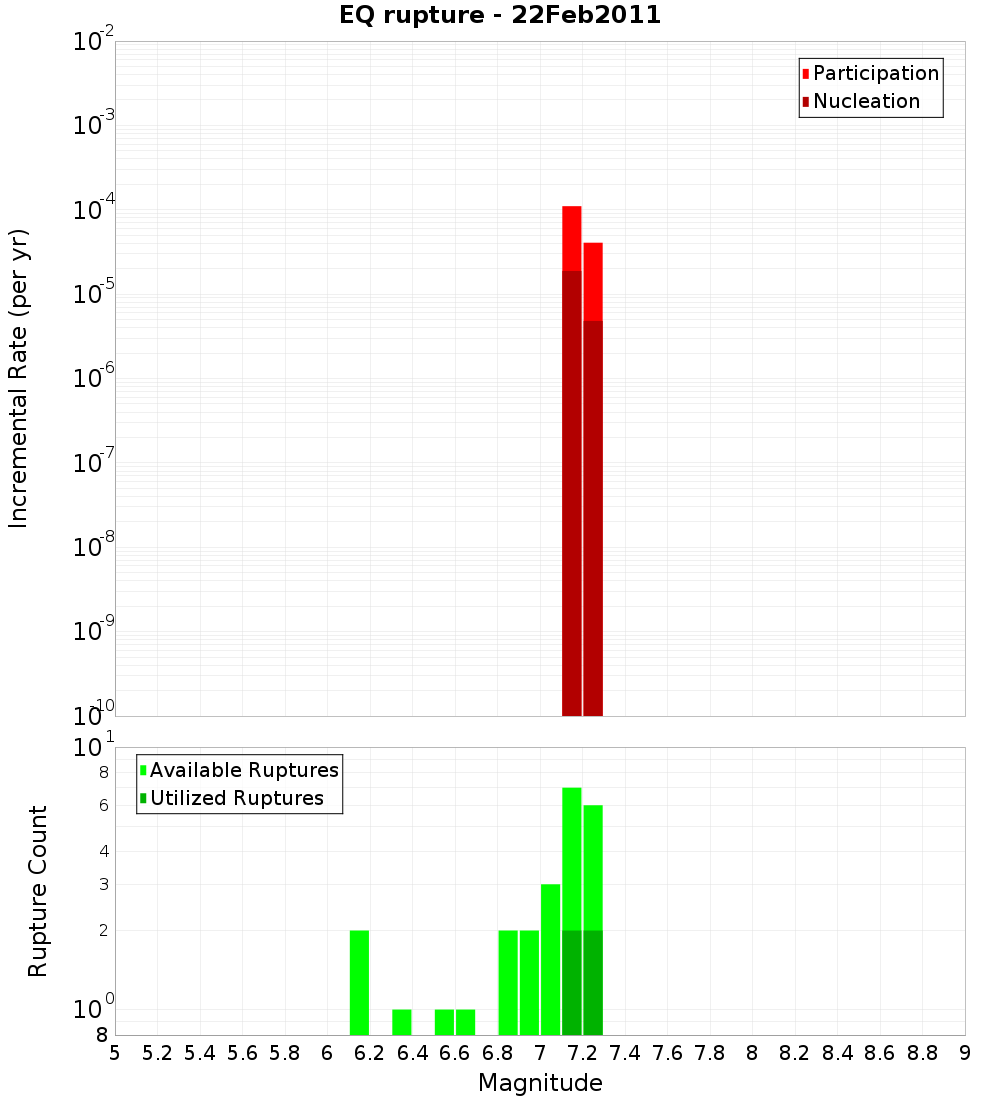 EQ rupture - 22Feb2011

Participation
Nucleation

Incremental Rate (per yr)

$10^{-2}$
$10^{-3}$
$10^{-4}$
$10^{-5}$
$10^{-6}$
$10^{-7}$
$10^{-8}$
$10^{-9}$
$10^{-10}$

Available Ruptures
Utilized Ruptures

Rupture Count

$10^{1}$
8
6
4
3
2
$10^{0}$
8

5 5.2 5.4 5.6 5.8 6 6.2 6.4 6.6 6.8 7 7.2 7.4 7.6 7.8 8 8.2 8.4 8.6 8.8 9

Magnitude